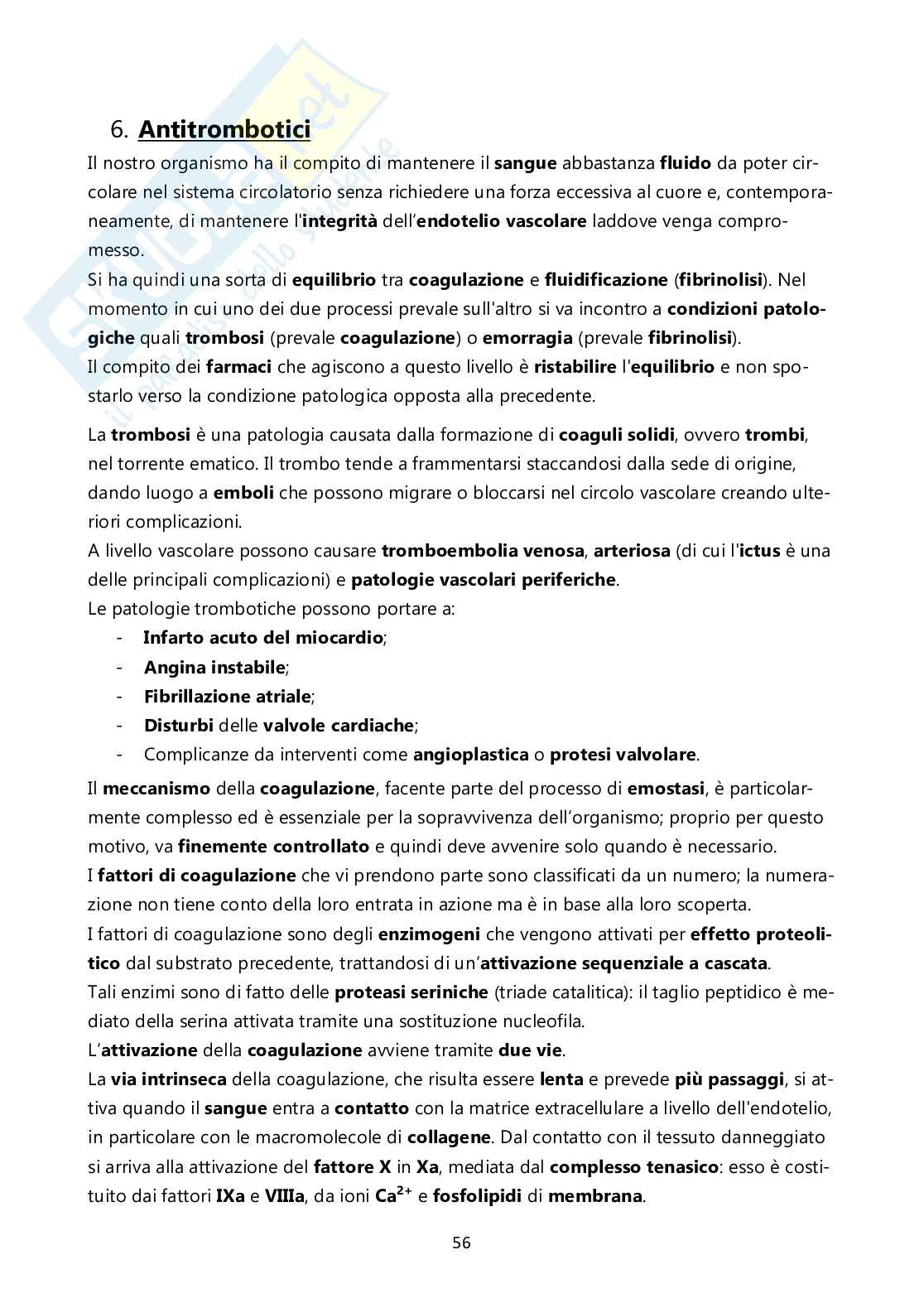 6. Antitrombotici

Il nostro organismo ha il compito di mantenere il sangue abbastanza fluido da poter circolare nel sistema circolatorio senza richiedere una forza eccessiva al cuore e, contemporaneamente, di mantenere l'integrità dell'endotelio vascolare laddove venga compromesso.
Si ha quindi una sorta di equilibrio tra coagulazione e fluidificazione (fibrinolisi). Nel momento in cui uno dei due processi prevale sull'altro si va incontro a condizioni patologiche quali trombosi (prevale coagulazione) o emorragia (prevale fibrinolisi).
Il compito dei farmaci che agiscono a questo livello è ristabilire l'equilibrio e non spostarlo verso la condizione patologica opposta alla precedente.

La trombosi è una patologia causata dalla formazione di coaguli solidi, ovvero trombi, nel torrente ematico. Il trombo tende a frammentarsi staccandosi dalla sede di origine, dando luogo a emboli che possono migrare o bloccarsi nel circolo vascolare creando ulteriori complicazioni.
A livello vascolare possono causare tromboembolia venosa, arteriosa (di cui l'ictus è una delle principali complicazioni) e patologie vascolari periferiche.
Le patologie trombotiche possono portare a:
- Infarto acuto del miocardio;
- Angina instabile;
- Fibrillazione atriale;
- Disturbi delle valvole cardiache;
- Complicanze da interventi come angioplastica o protesi valvolare.

Il meccanismo della coagulazione, facente parte del processo di emostasi, è particolarmente complesso ed è essenziale per la sopravvivenza dell'organismo; proprio per questo motivo, va finemente controllato e quindi deve avvenire solo quando è necessario.
I fattori di coagulazione che vi prendono parte sono classificati da un numero; la numerazione non tiene conto della loro entrata in azione ma è in base alla loro scoperta.
I fattori di coagulazione sono degli enzimogeni che vengono attivati per effetto proteolitico dal substrato precedente, trattandosi di un'attivazione sequenziale a cascata.
Tali enzimi sono di fatto delle proteasi seriniche (triade catalitica): il taglio peptidico è mediato della serina attivata tramite una sostituzione nucleofila.
L'attivazione della coagulazione avviene tramite due vie.
La via intrinseca della coagulazione, che risulta essere lenta e prevede più passaggi, si attiva quando il sangue entra a contatto con la matrice extracellulare a livello dell'endotelio, in particolare con le macromolecole di collagene. Dal contatto con il tessuto danneggiato si arriva alla attivazione del fattore X in Xa, mediata dal complesso tenasico: esso è costituito dai fattori IXa e VIIIa, da ioni $Ca^{2+}$ e fosfolipidi di membrana.

56